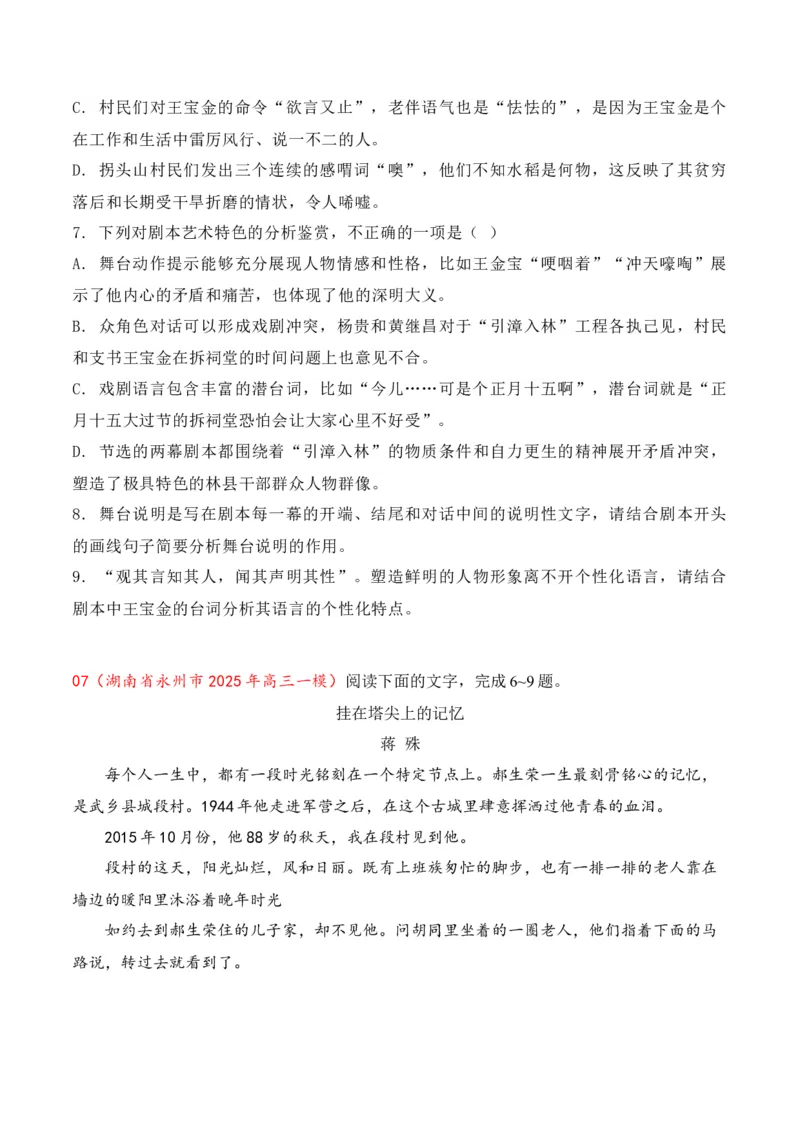 C. 村民们对王宝金的命令“欲言又止”，老伴语气也是“怯怯的”，是因为王宝金是个在工作和生活中雷厉风行、说一不二的人。

D. 拐头山村民们发出三个连续的感喟词“噢”，他们不知水稻是何物，这反映了其贫穷落后和长期受干旱折磨的情状，令人唏嘘。

7. 下列对剧本艺术特色的分析鉴赏，不正确的一项是（ ）

A. 舞台动作提示能够充分展现人物情感和性格，比如王金宝“哽咽着”“冲天嚎啕”展示了他内心的矛盾和痛苦，也体现了他的深明大义。

B. 众角色对话可以形成戏剧冲突，杨贵和黄继昌对于“引漳入林”工程各执己见，村民和支书王宝金在拆祠堂的时间问题上也意见不合。

C. 戏剧语言包含丰富的潜台词，比如“今儿……可是个正月十五啊”，潜台词就是“正月十五大过节的拆祠堂恐怕会让大家心里不好受”。

D. 节选的两幕剧本都围绕着“引漳入林”的物质条件和自力更生的精神展开矛盾冲突，塑造了极具特色的林县干部群众人物群像。

8. 舞台说明是写在剧本每一幕的开端、结尾和对话中间的说明性文字，请结合剧本开头的画线句子简要分析舞台说明的作用。

9. “观其言知其人，闻其声明其性”。塑造鲜明的人物形象离不开个性化语言，请结合剧本中王宝金的台词分析其语言的个性化特点。

07（湖南省永州市2025年高三一模）阅读下面的文字，完成6~9题。

挂在塔尖上的记忆

蒋 殊

每个人一生中，都有一段时光铭刻在一个特定节点上。郝生荣一生最刻骨铭心的记忆，是武乡县城段村。1944年他走进军营之后，在这个古城里肆意挥洒过他青春的血泪。

2015年10月份，他88岁的秋天，我在段村见到他。

段村的这天，阳光灿烂，风和日丽。既有上班族匆忙的脚步，也有一排一排的老人靠在墙边的暖阳里沐浴着晚年时光

如约去到郝生荣住的儿子家，却不见他。问胡同里坐着的一圈老人，他们指着下面的马路说，转过去就看到了。